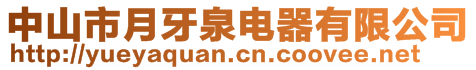 中山市月牙泉电器有限公司
http://yueyaquan.cn.coovee.net